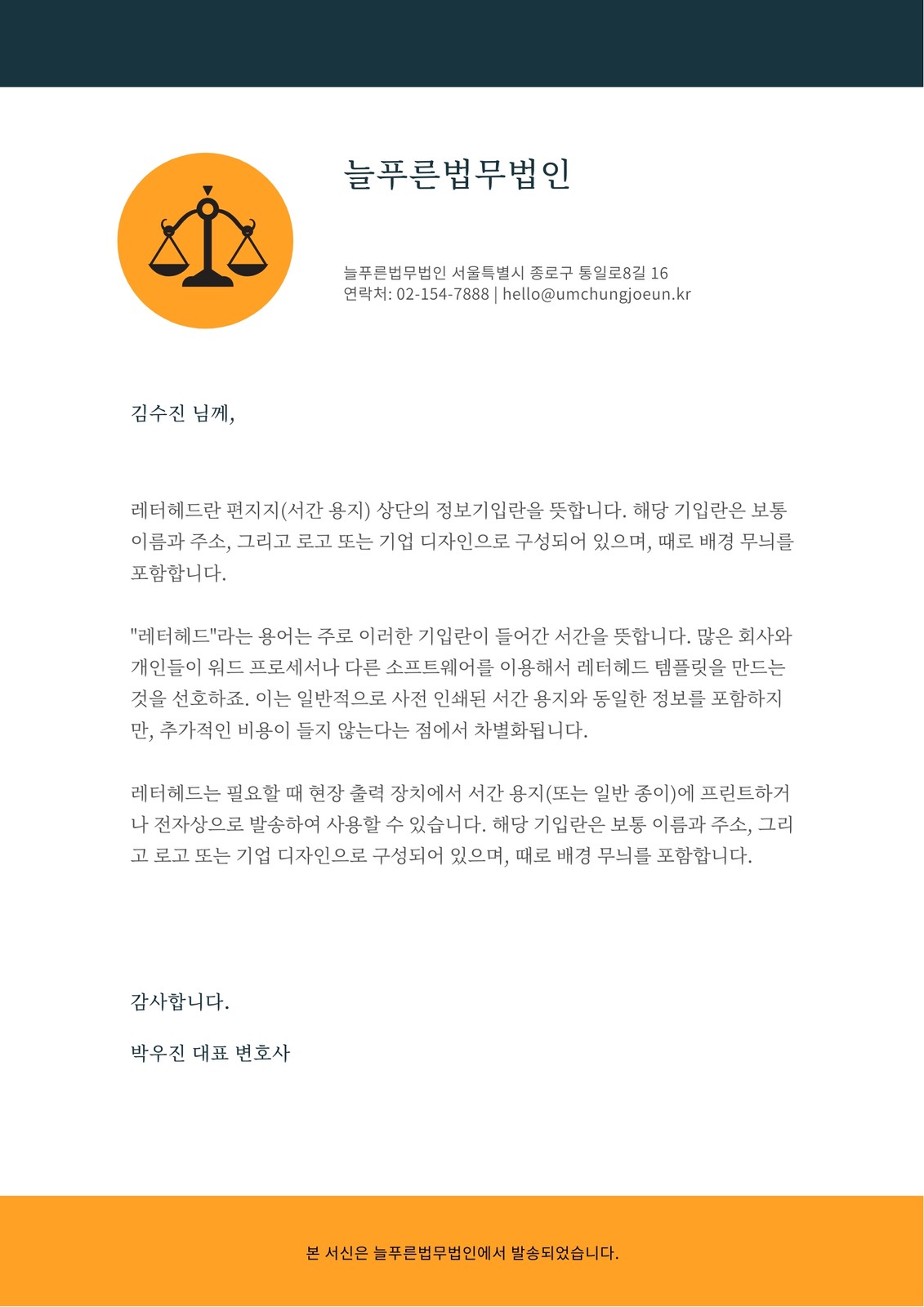 늘푸른법무법인

늘푸른법무법인 서울특별시 종로구 통일로8길 16
연락처: 02-154-7888 | hello@umchungjoeun.kr

김수진 님께,

레터헤드란 편지지(서간 용지) 상단의 정보기입란을 뜻합니다. 해당 기입란은 보통 이름과 주소, 그리고 로고 또는 기업 디자인으로 구성되어 있으며, 때로 배경 무늬를 포함합니다.

"레터헤드"라는 용어는 주로 이러한 기입란이 들어간 서간을 뜻합니다. 많은 회사와 개인들이 워드 프로세서나 다른 소프트웨어를 이용해서 레터헤드 템플릿을 만드는 것을 선호하죠. 이는 일반적으로 사전 인쇄된 서간 용지와 동일한 정보를 포함하지만, 추가적인 비용이 들지 않는다는 점에서 차별화됩니다.

레터헤드는 필요할 때 현장 출력 장치에서 서간 용지(또는 일반 종이)에 프린트하거나 전자상으로 발송하여 사용할 수 있습니다. 해당 기입란은 보통 이름과 주소, 그리고 로고 또는 기업 디자인으로 구성되어 있으며, 때로 배경 무늬를 포함합니다.

감사합니다.

박우진 대표 변호사

본 서신은 늘푸른법무법인에서 발송되었습니다.